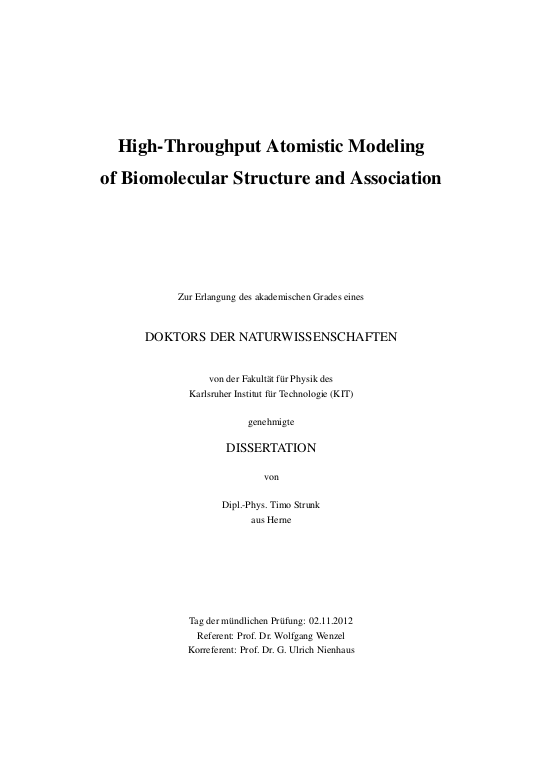 High-Throughput Atomistic Modeling
of Biomolecular Structure and Association

Zur Erlangung des akademischen Grades eines

DOKTORS DER NATURWISSENSCHAFTEN

von der Fakultät für Physik des
Karlsruher Institut für Technologie (KIT)

genehmigte

DISSERTATION

von

Dipl.-Phys. Timo Strunk
aus Herne

Tag der mündlichen Prüfung: 02.11.2012
Referent: Prof. Dr. Wolfgang Wenzel
Korreferent: Prof. Dr. G. Ulrich Nienhaus